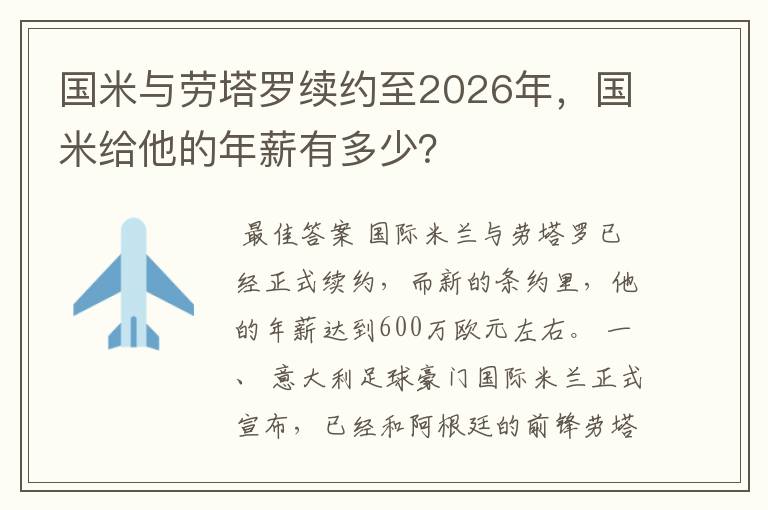 国米与劳塔罗续约至2026年，国米给他的年薪有多少?

最佳答案 国际米兰与劳塔罗已经正式续约，而新的条约里，他的年薪达到600万欧元左右。 一、 意大利足球豪门国际米兰正式宣布，已经和阿根廷的前锋劳塔